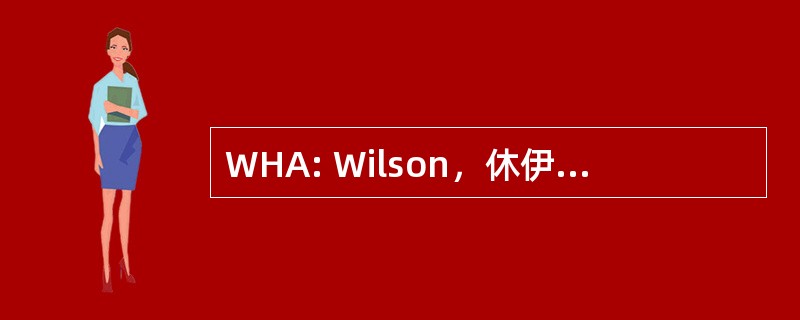 WHA: Wilson，休伊...